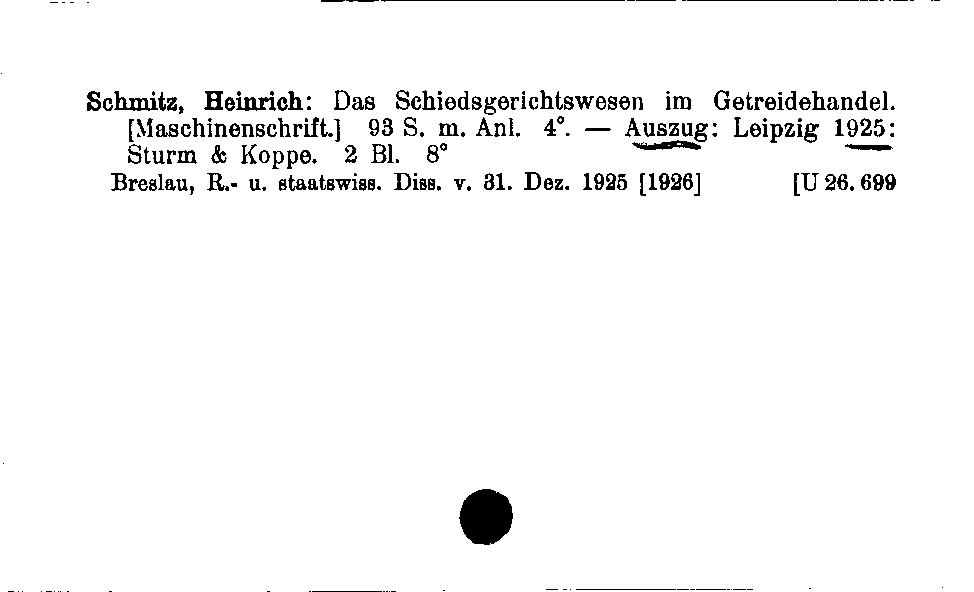 Schmitz, Heinrich: Das Schiedsgerichtswesen im Getreidehandel. [Maschinenschrift.] 93 S. m. Anl. 4°. — Auszug: Leipzig 1925: Sturm & Koppe. 2 Bl. 8°

Breslau, R.- u. staatswiss. Diss. v. 31. Dez. 1925 [1926] [U 26. 699